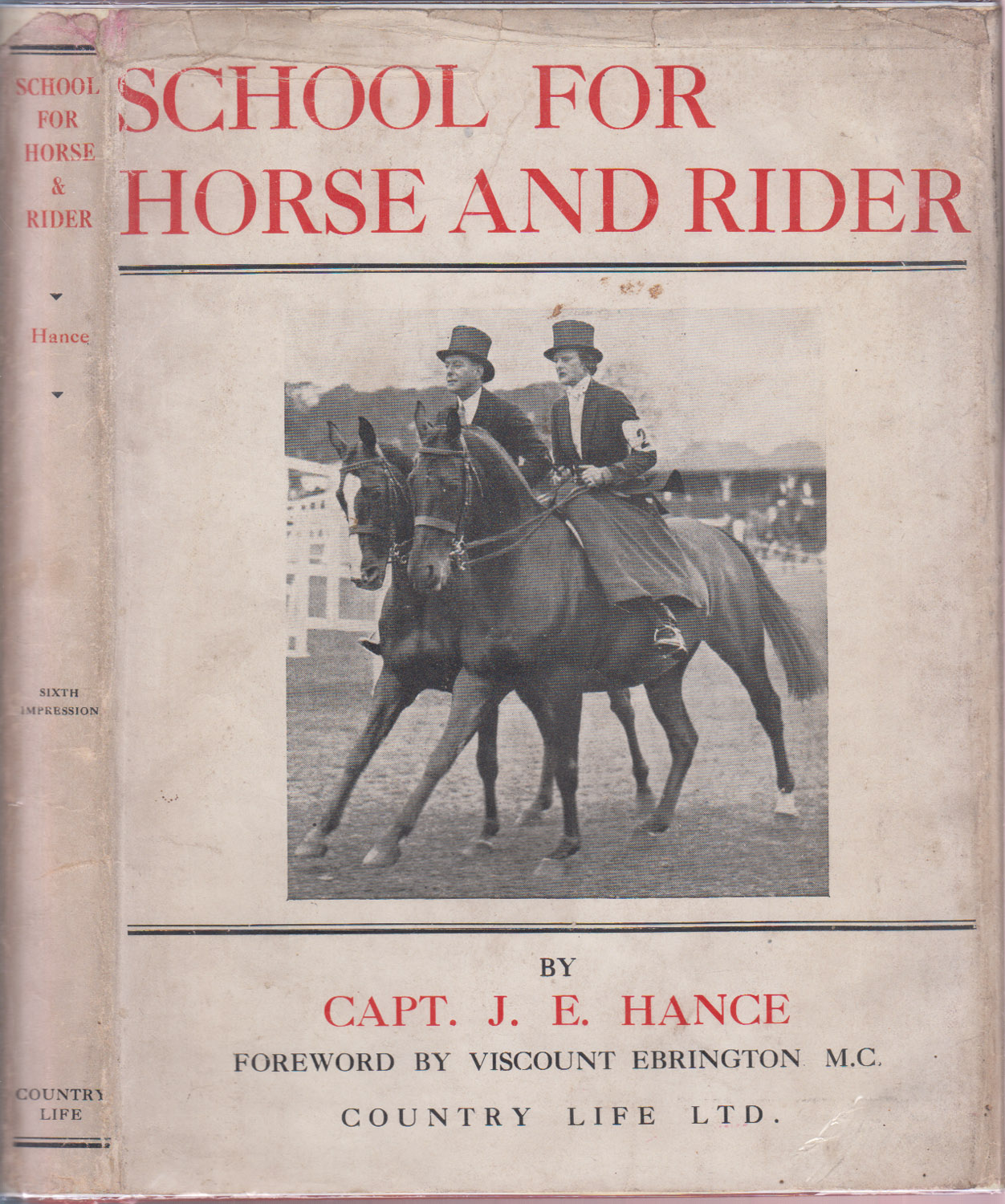 SCHOOL FOR HORSE & RIDER

Hance

SIXTH IMPRESSION

COUNTRY LIFE

SCHOOL FOR HORSE AND RIDER

2

BY

CAPT. J. E. HANCE

FOREWORD BY VISCOUNT EBRINGTON M.C.

COUNTRY LIFE LTD.